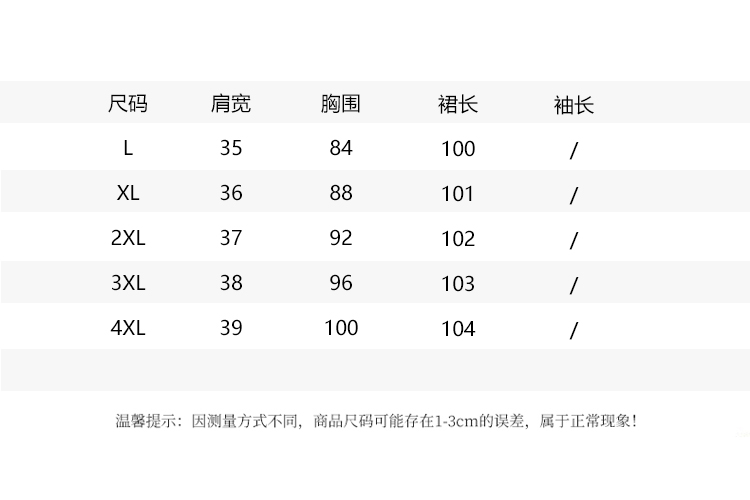 | 尺码 | 肩宽 | 胸围 | 裙长 | 袖长 |
|---|---|---|---|---|
| L | 35 | 84 | 100 | / |
| XL | 36 | 88 | 101 | / |
| 2XL | 37 | 92 | 102 | / |
| 3XL | 38 | 96 | 103 | / |
| 4XL | 39 | 100 | 104 | / |

温馨提示：因测量方式不同，商品尺码可能存在1-3cm的误差，属于正常现象！